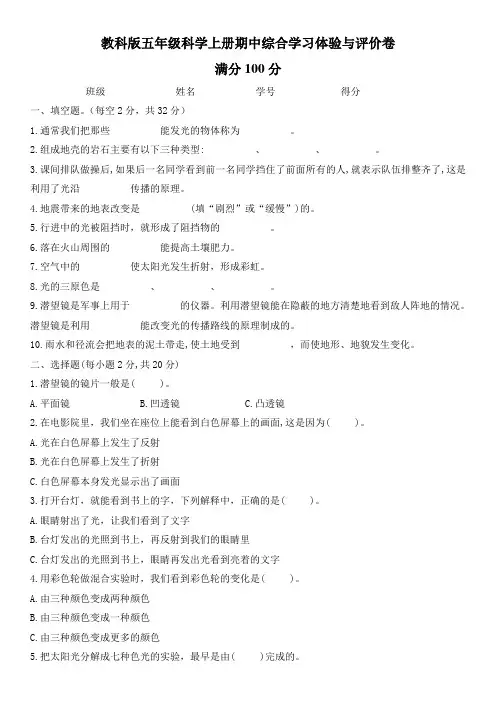 教科版五年级科学上册期中综合学习体验与评价卷

满分 100 分

班级　　　　姓名　　　　学号　　　　得分

一、填空题。(每空 2 分，共 32 分)

1. 通常我们把那些　　　　能发光的物体称为　　　　。

2. 组成地壳的岩石主要有以下三种类型:　　　　、　　　　、　　　　。

3. 课间排队做操后，如果后一名同学看到前一名同学挡住了前面所有的人，就表示队伍排整齐了，这是利用了光沿　　　　传播的原理。

4. 地震带来的地表改变是　　　　（填“剧烈”或“缓慢”）的。

5. 行进中的光被阻挡时，就形成了阻挡物的　　　　。

6. 落在火山周围的　　　　能提高土壤肥力。

7. 空气中的　　　　使太阳光发生折射，形成彩虹。

8. 光的三原色是　　　　、　　　　、　　　　。

9. 潜望镜是军事上用于　　　　的仪器。利用潜望镜能在隐蔽的地方清楚地看到敌人阵地的情况。潜望镜是利用　　　　能改变光的传播路线的原理制成的。

10. 雨水和径流会把地表的泥土带走，使土地受到　　　　，而使地形、地貌发生变化。

二、选择题(每小题 2 分，共 20 分)

1. 潜望镜的镜片一般是(　　)。

A. 平面镜　　B. 凹透镜　　C. 凸透镜

2. 在电影院里，我们坐在座位上能看到白色屏幕上的画面，这是因为(　　)。

A. 光在白色屏幕上发生了反射

B. 光在白色屏幕上发生了折射

C. 白色屏幕本身发光显示出了画面

3. 打开台灯，就能看到书上的字，下列解释中，正确的是(　　)。

A. 眼睛射出了光，让我们看到了文字

B. 台灯发出的光照到书上，再反射到我们的眼睛里

C. 台灯发出的光照到书上，眼睛再发出光看到亮着的文字

4. 用彩色轮做混合实验时，我们看到彩色轮的变化是(　　)。

A. 由三种颜色变成两种颜色

B. 由三种颜色变成一种颜色

C. 由三种颜色变成更多的颜色

5. 把太阳光分解成七种色光的实验，最早是由(　　)完成的。